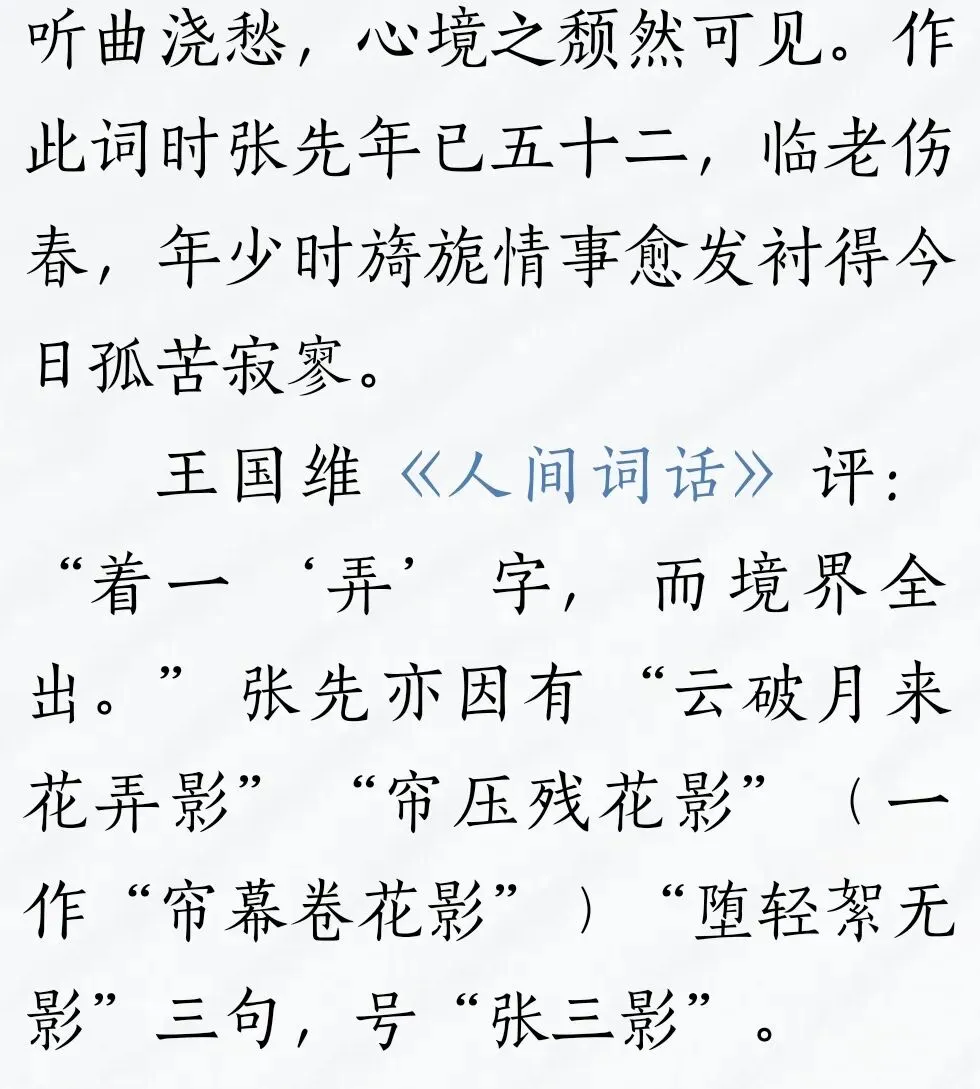 听曲浇愁，心境之颓然可见。作此词时张先年已五十二，临老伤春，年少时旖旎情事愈发衬得今日孤苦寂寥。

王国维《人间词话》评：“着一‘弄’字，而境界全出。”张先亦因有“云破月来花弄影”“帘压残花影”（一作“帘幕卷花影”）“堕轻絮无影”三句，号“张三影”。